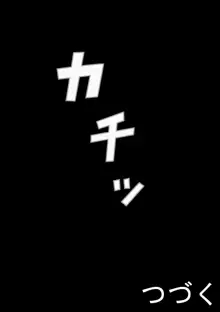 カチッ

つづく